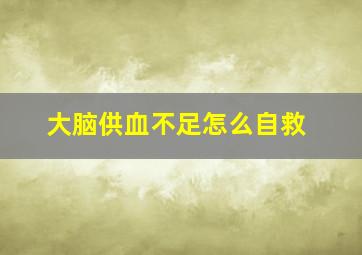 大脑供血不足怎么自救